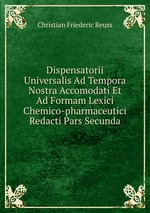 Christian Friederic Reuss

Dispensatorii Universalis Ad Tempora Nostra Accomodati Et Ad Formam Lexici Chemico-pharmaceutici Redacti Pars Secunda